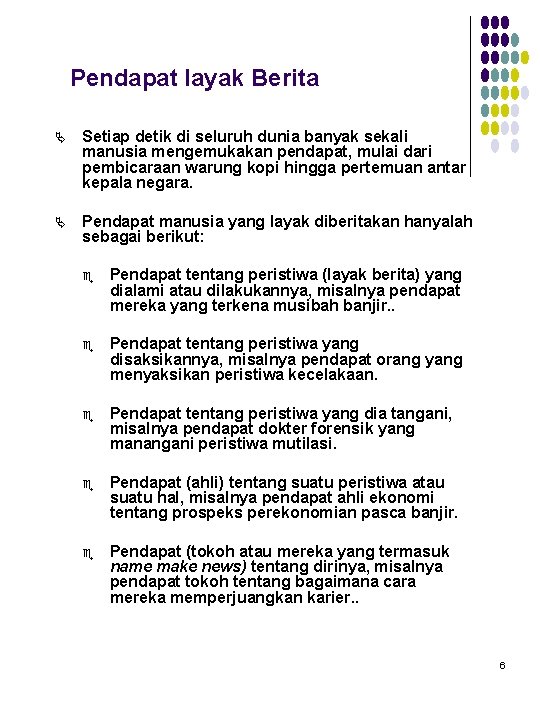 Pendapat layak Berita

Setiap detik di seluruh dunia banyak sekali manusia mengemukakan pendapat, mulai dari pembicaraan warung kopi hingga pertemuan antar kepala negara.

Pendapat manusia yang layak diberitakan hanyalah sebagai berikut:

Pendapat tentang peristiwa (layak berita) yang dialami atau dilakukannya, misalnya pendapat mereka yang terkena musibah banjir..

Pendapat tentang peristiwa yang disaksikannya, misalnya pendapat orang yang menyaksikan peristiwa kecelakaan.

Pendapat tentang peristiwa yang dia tangani, misalnya pendapat dokter forensik yang manangani peristiwa mutilasi.

Pendapat (ahli) tentang suatu peristiwa atau suatu hal, misalnya pendapat ahli ekonomi tentang prospeks perekonomian pasca banjir.

Pendapat (tokoh atau mereka yang termasuk name make news) tentang dirinya, misalnya pendapat tokoh tentang bagaimana cara mereka memperjuangkan karier..

6